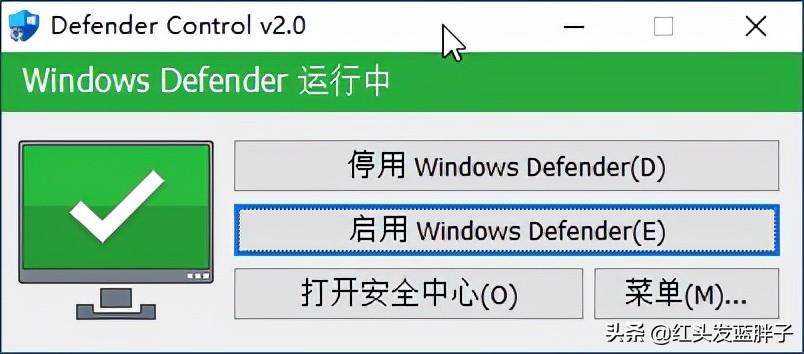 Defender Control v2.0

Windows Defender 运行中

停用 Windows Defender(D)

启用 Windows Defender(E)

打开安全中心(O)

菜单(M)...

头条 @红头发蓝胖子